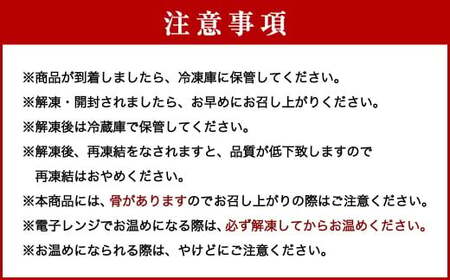 注意事項

※商品が到着しましたら、冷凍庫に保管してください。

※解凍・開封されましたら、お早めにお召し上がりください。

※解凍後は冷蔵庫で保管してください。

※解凍後、再凍結をなされますと、品質が低下致しますので再凍結はおやめください。

※本商品には、骨がありますのでお召し上がりの際はご注意ください。

※電子レンジでお温めになる際は、必ず解凍してからお温めください。

※お温めになられる際は、やけどにご注意ください。